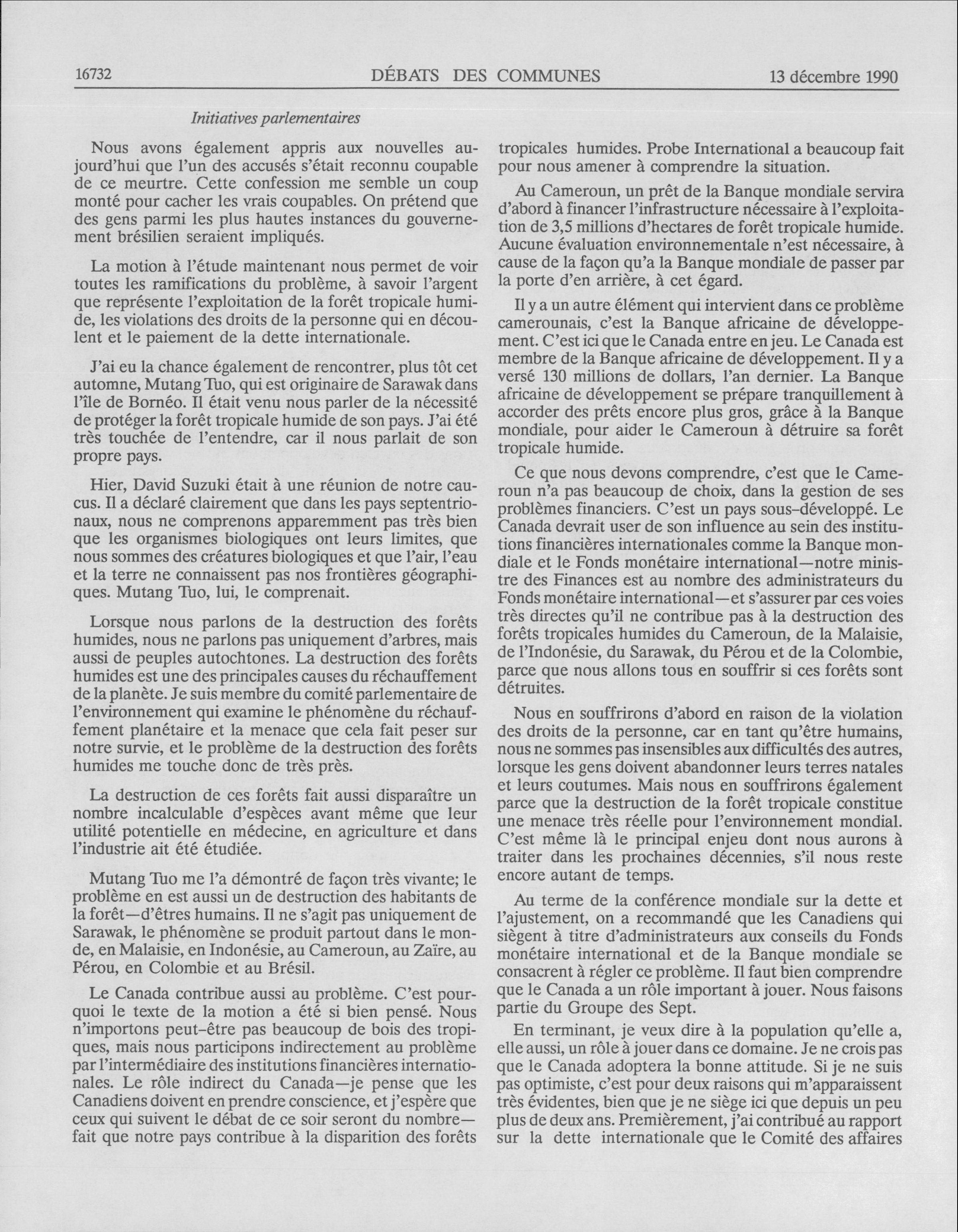 16732 DÉBATS DES COMMUNES 13 décembre 1990

Initiatives parlementaires

Nous avons également appris aux nouvelles aujourd'hui que l'un des accusés s'était reconnu coupable de ce meurtre. Cette confession me semble un coup monté pour cacher les vrais coupables. On prétend que des gens parmi les plus hautes instances du gouvernement brésilien seraient impliqués.

La motion à l'étude maintenant nous permet de voir toutes les ramifications du problème, à savoir l'argent que représente l'exploitation de la forêt tropicale humide, les violations des droits de la personne qui en découlent et le paiement de la dette internationale.

J'ai eu la chance également de rencontrer, plus tôt cet automne, Mutang Tuo, qui est originaire de Sarawak dans l'île de Bornéo. Il était venu nous parler de la nécessité de protéger la forêt tropicale humide de son pays. J'ai été très touchée de l'entendre, car il nous parlait de son propre pays.

Hier, David Suzuki était à une réunion de notre caucus. Il a déclaré clairement que dans les pays septentrionaux, nous ne comprenons apparemment pas très bien que les organismes biologiques ont leurs limites, que nous sommes des créatures biologiques et que l'air, l'eau et la terre ne connaissent pas nos frontières géographiques. Mutang Tuo, lui, le comprenait.

Lorsque nous parlons de la destruction des forêts humides, nous ne parlons pas uniquement d'arbres, mais aussi de peuples autochtones. La destruction des forêts humides est une des principales causes du réchauffement de la planète. Je suis membre du comité parlementaire de l'environnement qui examine le phénomène du réchauffement planétaire et la menace que cela fait peser sur notre survie, et le problème de la destruction des forêts humides me touche donc de très près.

La destruction de ces forêts fait aussi disparaître un nombre incalculable d'espèces avant même que leur utilité potentielle en médecine, en agriculture et dans l'industrie ait été étudiée.

Mutang Tuo me l'a démontré de façon très vivante; le problème en est aussi un de destruction des habitants de la forêt—d'êtres humains. Il ne s'agit pas uniquement de Sarawak, le phénomène se produit partout dans le monde, en Malaisie, en Indonésie, au Cameroun, au Zaïre, au Pérou, en Colombie et au Brésil.

Le Canada contribue aussi au problème. C'est pourquoi le texte de la motion a été si bien pensé. Nous n'importons peut-être pas beaucoup de bois des tropiques, mais nous participons indirectement au problème par l'intermédiaire des institutions financières internationales. Le rôle indirect du Canada—je pense que les Canadiens doivent en prendre conscience, et j'espère que ceux qui suivent le débat de ce soir seront du nombre—fait que notre pays contribue à la disparition des forêts tropicales humides. Probe International a beaucoup fait pour nous amener à comprendre la situation.

Au Cameroun, un prêt de la Banque mondiale servira d'abord à financer l'infrastructure nécessaire à l'exploitation de 3,5 millions d'hectares de forêt tropicale humide. Aucune évaluation environnementale n'est nécessaire, à cause de la façon qu'a la Banque mondiale de passer par la porte d'en arrière, à cet égard.

Il y a un autre élément qui intervient dans ce problème camerounais, c'est la Banque africaine de développement. C'est ici que le Canada entre en jeu. Le Canada est membre de la Banque africaine de développement. Il y a versé 130 millions de dollars, l'an dernier. La Banque africaine de développement se prépare tranquillement à accorder des prêts encore plus gros, grâce à la Banque mondiale, pour aider le Cameroun à détruire sa forêt tropicale humide.

Ce que nous devons comprendre, c'est que le Cameroun n'a pas beaucoup de choix, dans la gestion de ses problèmes financiers. C'est un pays sous-développé. Le Canada devrait user de son influence au sein des institutions financières internationales comme la Banque mondiale et le Fonds monétaire international—notre ministre des Finances est au nombre des administrateurs du Fonds monétaire international—et s'assurer par ces voies très directes qu'il ne contribue pas à la destruction des forêts tropicales humides du Cameroun, de la Malaisie, de l'Indonésie, du Sarawak, du Pérou et de la Colombie, parce que nous allons tous en souffrir si ces forêts sont détruites.

Nous en souffrirons d'abord en raison de la violation des droits de la personne, car en tant qu'être humains, nous ne sommes pas insensibles aux difficultés des autres, lorsque les gens doivent abandonner leurs terres natales et leurs coutumes. Mais nous en souffrirons également parce que la destruction de la forêt tropicale constitue une menace très réelle pour l'environnement mondial. C'est même là le principal enjeu dont nous aurons à traiter dans les prochaines décennies, s'il nous reste encore autant de temps.

Au terme de la conférence mondiale sur la dette et l'ajustement, on a recommandé que les Canadiens qui siègent à titre d'administrateurs aux conseils du Fonds monétaire international et de la Banque mondiale se consacrent à régler ce problème. Il faut bien comprendre que le Canada a un rôle important à jouer. Nous faisons partie du Groupe des Sept.

En terminant, je veux dire à la population qu'elle a, elle aussi, un rôle à jouer dans ce domaine. Je ne crois pas que le Canada adoptera la bonne attitude. Si je ne suis pas optimiste, c'est pour deux raisons qui m'apparaissent très évidentes, bien que je ne siège ici que depuis un peu plus de deux ans. Premièrement, j'ai contribué au rapport sur la dette internationale que le Comité des affaires